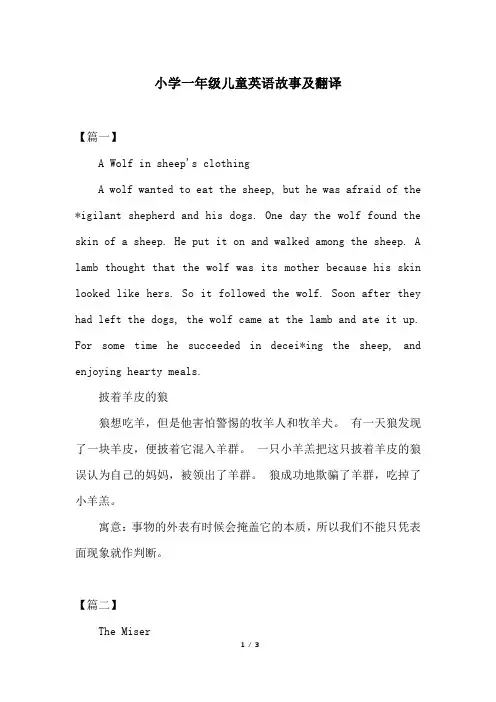 小学一年级儿童英语故事及翻译

【篇一】

A Wolf in sheep's clothing

A wolf wanted to eat the sheep, but he was afraid of the *igilant shepherd and his dogs. One day the wolf found the skin of a sheep. He put it on and walked among the sheep. A lamb thought that the wolf was its mother because his skin looked like hers. So it followed the wolf. Soon after they had left the dogs, the wolf came at the lamb and ate it up. For some time he succeeded in decei*ing the sheep, and enjoying hearty meals.

披着羊皮的狼

狼想吃羊，但是他害怕警惕的牧羊人和牧羊犬。 有一天狼发现了一块羊皮，便披着它混入羊群。 一只小羊羔把这只披着羊皮的狼误认为自己的妈妈，被领出了羊群。 狼成功地欺骗了羊群，吃掉了小羊羔。

寓意：事物的外表有时候会掩盖它的本质，所以我们不能只凭表面现象就作判断。

【篇二】

The Miser

1 / 3